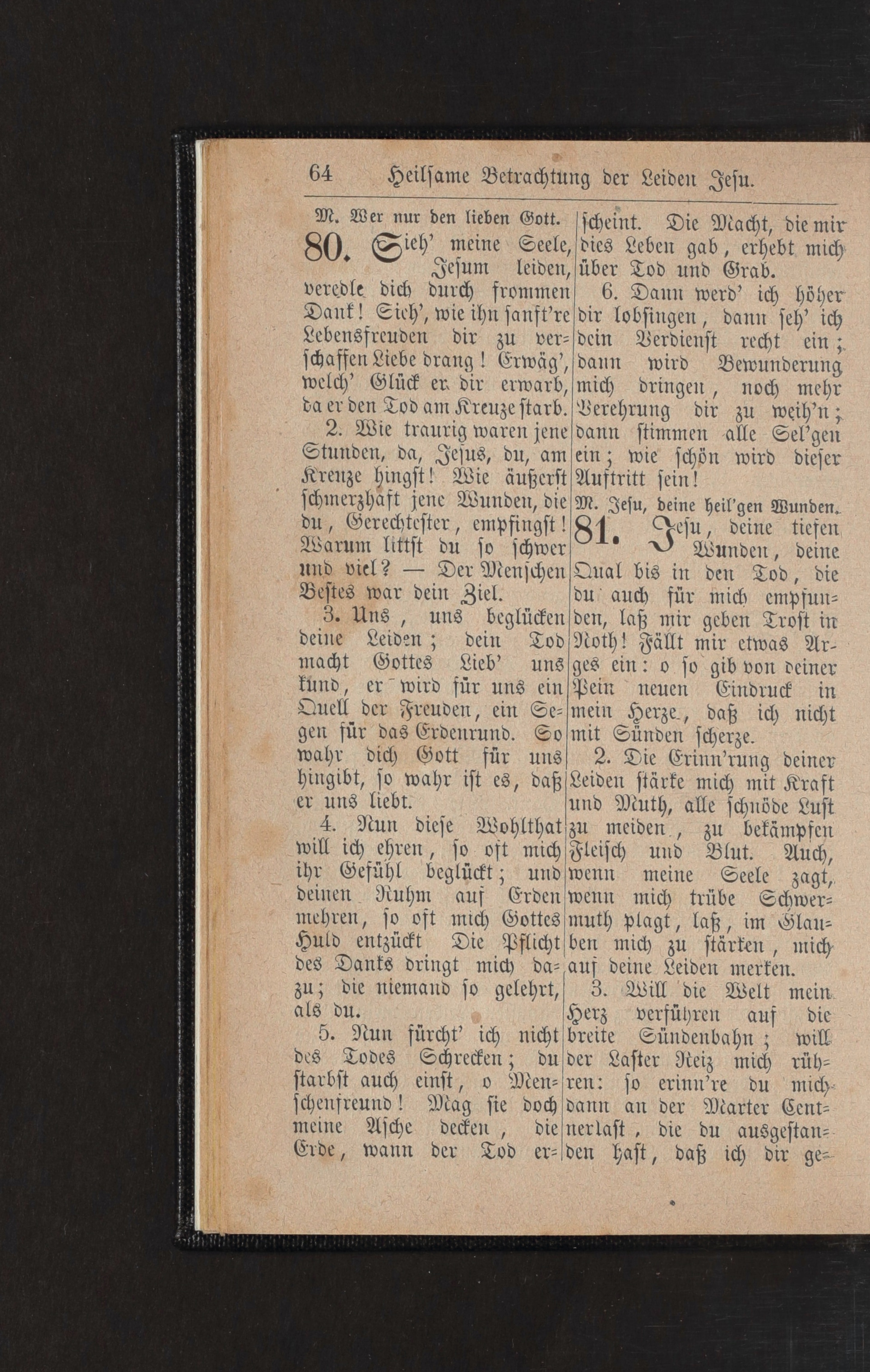 64 Heilsame Betrachtung der Leiden Jesu.

M. Wer nur den lieben Gott.

80. Sieh' meine Seele, Jesum leiden, veredle dich durch frommen Dank! Sieh', wie ihn sanft're Lebensfreuden dir zu verschaffen Liebe drang! Erwäg', welch' Glück er dir erwarb, da er den Tod am Kreuze starb.

2. Wie traurig waren jene Stunden, da, Jesus, du, am Kreuze hingst! Wie äußerst schmerzhaft jene Wunden, die du, Gerechtester, empfingst! Warum littst du so schwer und viel? — Der Menschen Bestes war dein Ziel.

3. Uns, uns beglücken deine Leiden; dein Tod macht Gottes Lieb' uns kund, er wird für uns ein Quell der Freuden, ein Segen für das Erdenrund. So wahr dich Gott für uns hingibt, so wahr ist es, daß er uns liebt.

4. Nun diese Wohlthat will ich ehren, so oft mich ihr Gefühl beglückt; und deinen Ruhm auf Erden mehren, so oft mich Gottes Huld entzückt Die Pflicht des Danks dringt mich dazu; die niemand so gelehrt, als du.

5. Nun fürcht' ich nicht des Todes Schrecken; du starbst auch einst, o Menschenfreund! Mag sie doch meine Asche decken, die Erde, wann der Tod erscheint. Die Macht, die mir dies Leben gab, erhebt mich über Tod und Grab.

6. Dann werd' ich höher dir lobsingen, dann seh' ich dein Verdienst recht ein; dann wird Bewunderung mich dringen, noch mehr Verehrung dir zu weih'n; dann stimmen alle Sel'gen ein; wie schön wird dieser Auftritt sein!

M. Jesu, deine heil'gen Wunden.

81. Jesu, deine tiefen Wunden, deine Qual bis in den Tod, die du auch für mich empfunden, laß mir geben Trost in Noth! Fällt mir etwas Arges ein: o so gib von deiner Pein neuen Eindruck in mein Herze, daß ich nicht mit Sünden scherze.

2. Die Erinn'rung deiner Leiden stärke mich mit Kraft und Muth, alle schnöde Lust zu meiden, zu bekämpfen Fleisch und Blut. Auch, wenn meine Seele zagt, wenn mich trübe Schwermuth plagt, laß, im Glauben mich zu stärken, mich auf deine Leiden merken.

3. Will die Welt mein Herz verführen auf die breite Sündenbahn; will der Laster Reiz mich rühren: so erinn're du mich dann an der Marter Centnerlast, die du ausgestanden hast, daß ich dir ge-